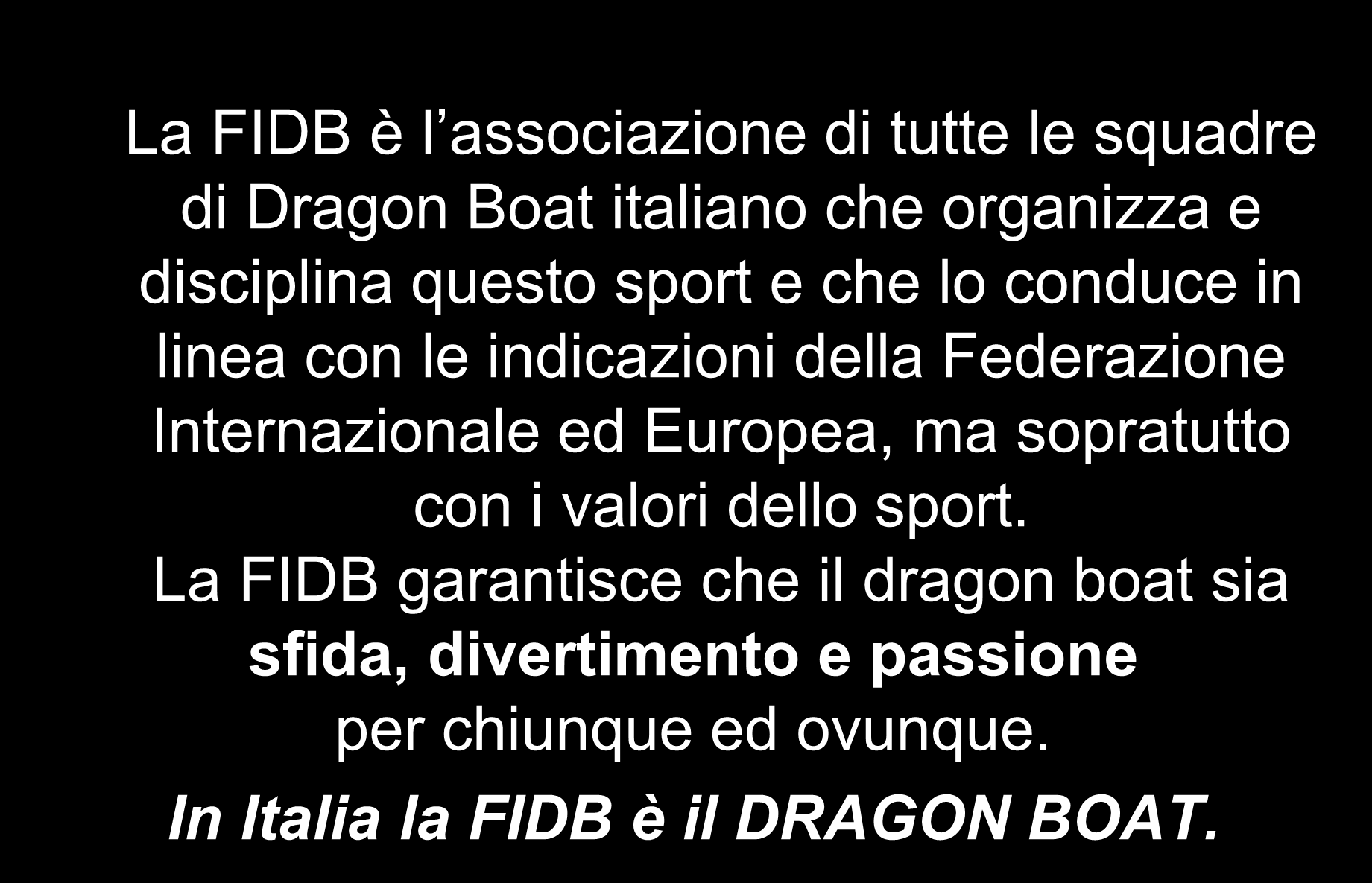 La FIDB è l’associazione di tutte le squadre di Dragon Boat italiano che organizza e disciplina questo sport e che lo conduce in linea con le indicazioni della Federazione Internazionale ed Europea, ma sopratutto con i valori dello sport.

La FIDB garantisce che il dragon boat sia sfida, divertimento e passione per chiunque ed ovunque.

In Italia la FIDB è il DRAGON BOAT.